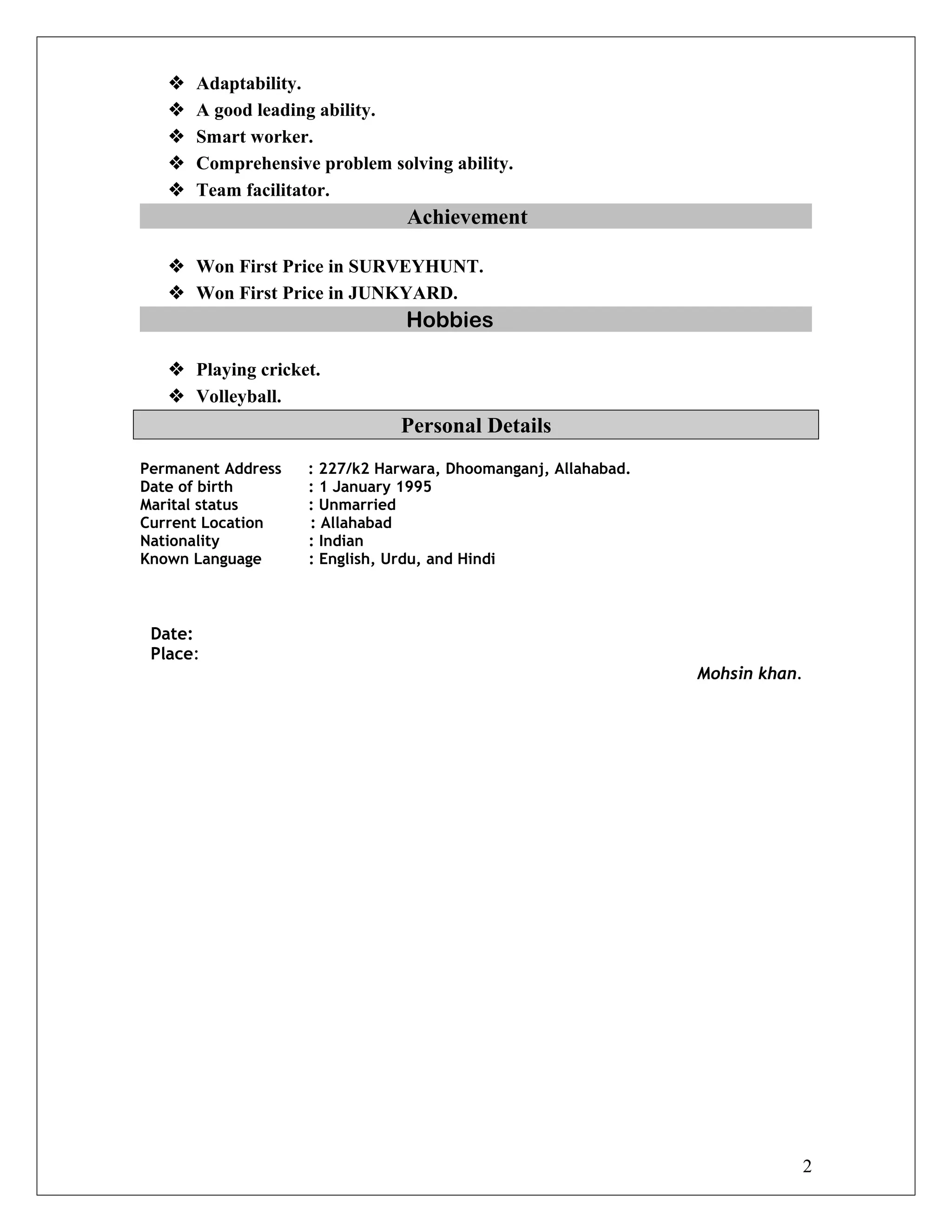 ❖ Adaptability.
❖ A good leading ability.
❖ Smart worker.
❖ Comprehensive problem solving ability.
❖ Team facilitator.

Achievement

❖ Won First Price in SURVEYHUNT.
❖ Won First Price in JUNKYARD.

Hobbies

❖ Playing cricket.
❖ Volleyball.

Personal Details

Permanent Address : 227/k2 Harwara, Dhoomanganj, Allahabad.
Date of birth : 1 January 1995
Marital status : Unmarried
Current Location : Allahabad
Nationality : Indian
Known Language : English, Urdu, and Hindi

Date:
Place:

Mohsin khan.

2